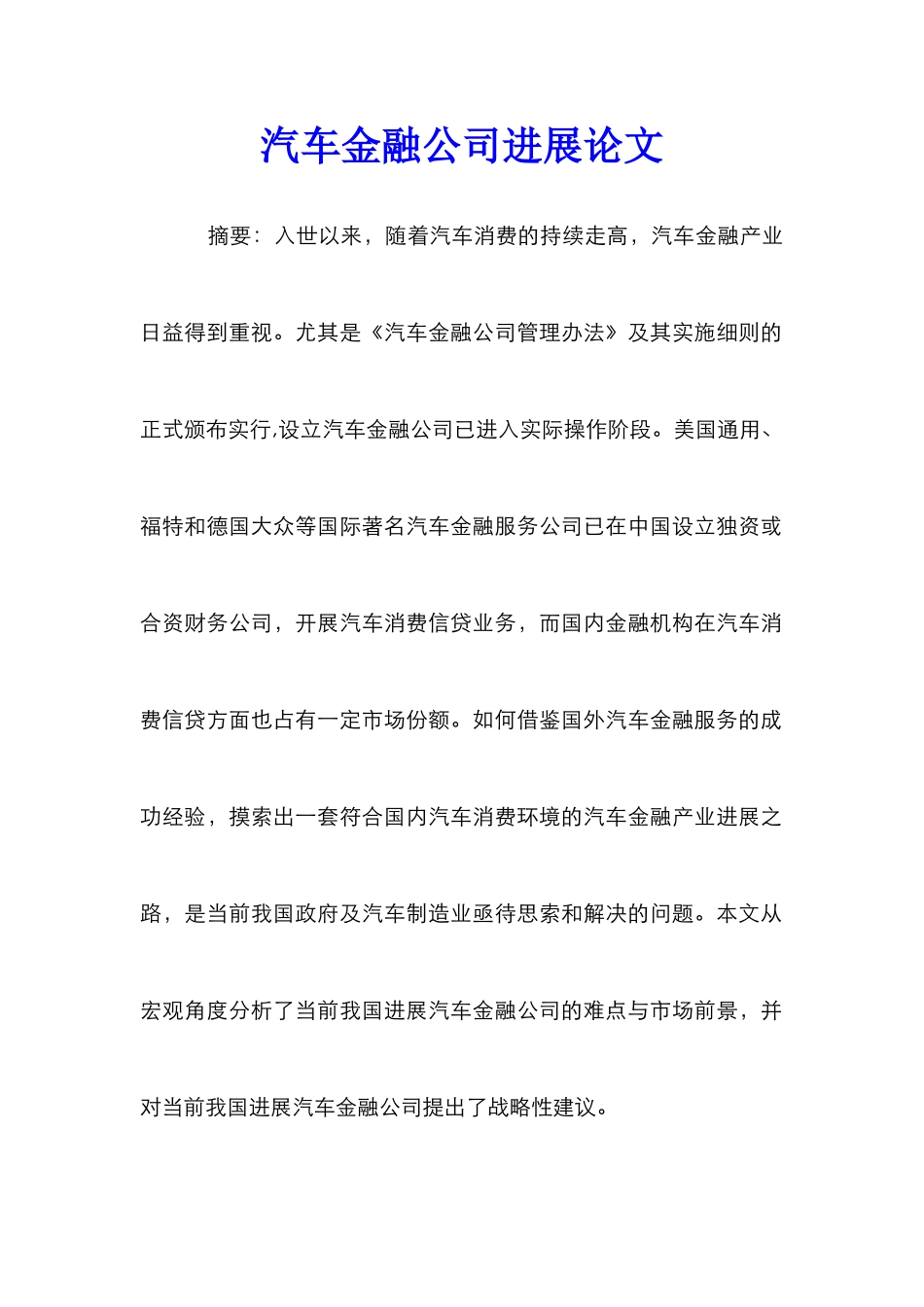 汽车金融公司进展论文

摘要：入世以来，随着汽车消费的持续走高，汽车金融产业日益得到重视。尤其是《汽车金融公司管理办法》及其实施细则的正式颁布实行,设立汽车金融公司已进入实际操作阶段。美国通用、福特和德国大众等国际著名汽车金融服务公司已在中国设立独资或合资财务公司，开展汽车消费信贷业务，而国内金融机构在汽车消费信贷方面也占有一定市场份额。如何借鉴国外汽车金融服务的成功经验，摸索出一套符合国内汽车消费环境的汽车金融产业进展之路，是当前我国政府及汽车制造业亟待思索和解决的问题。本文从宏观角度分析了当前我国进展汽车金融公司的难点与市场前景，并对当前我国进展汽车金融公司提出了战略性建议。